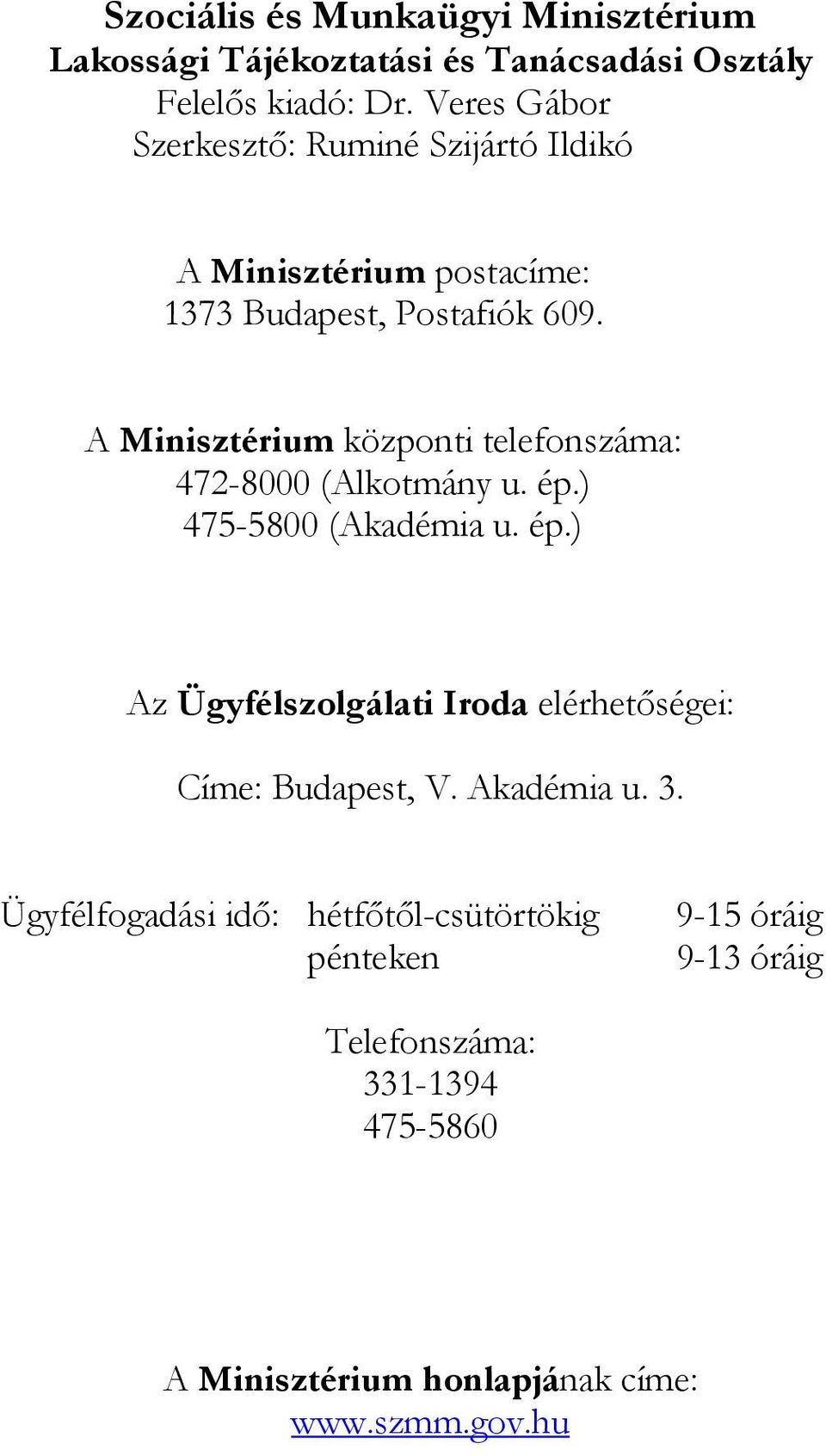 Szociális és Munkaügyi Minisztérium
Lakossági Tájékoztatási és Tanácsadási Osztály
Felelős kiadó: Dr. Veres Gábor
Szerkesztő: Ruminé Szijártó Ildikó

A Minisztérium postacíme:
1373 Budapest, Postafiók 609.

A Minisztérium központi telefonszáma:
472-8000 (Alkotmány u. ép.)
475-5800 (Akadémia u. ép.)

Az Ügyfélszolgálati Iroda elérhetőségei:

Címe: Budapest, V. Akadémia u. 3.

Ügyfélfogadási idő: hétfőtől-csütörtökig 9-15 óráig
pénteken 9-13 óráig

Telefonszáma:
331-1394
475-5860

A Minisztérium honlapjának címe:
www.szmm.gov.hu